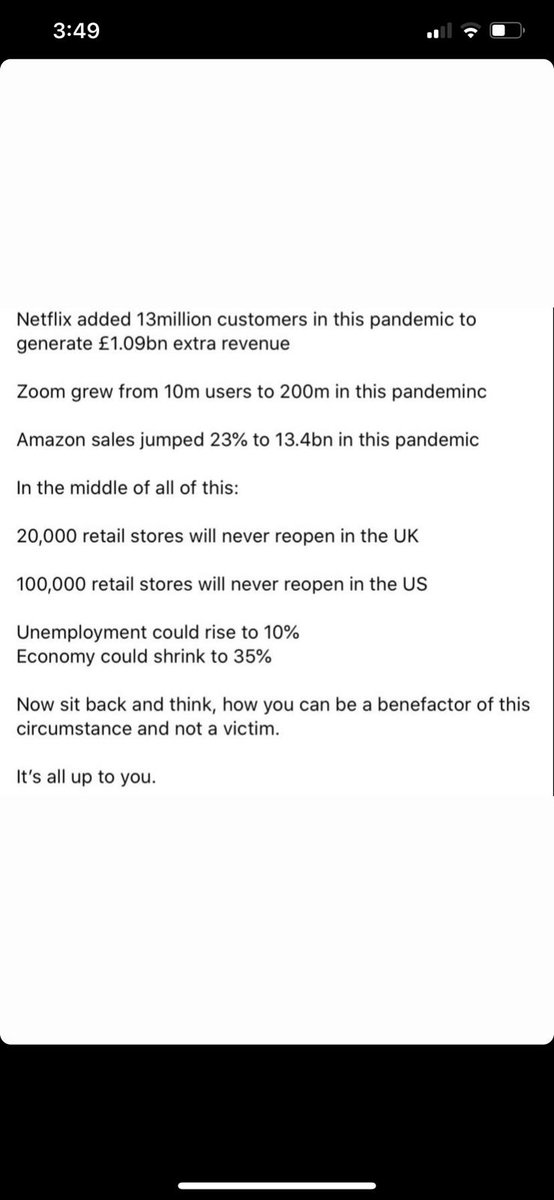 3:49

Netflix added 13million customers in this pandemic to generate £1.09bn extra revenue

Zoom grew from 10m users to 200m in this pandeminc

Amazon sales jumped 23% to 13.4bn in this pandemic

In the middle of all of this:

20,000 retail stores will never reopen in the UK

100,000 retail stores will never reopen in the US

Unemployment could rise to 10%
Economy could shrink to 35%

Now sit back and think, how you can be a benefactor of this circumstance and not a victim.

It's all up to you.